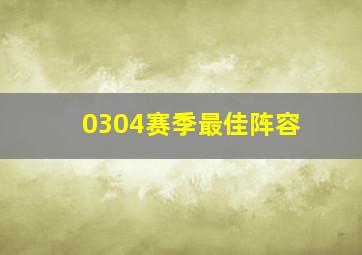 0304赛季最佳阵容